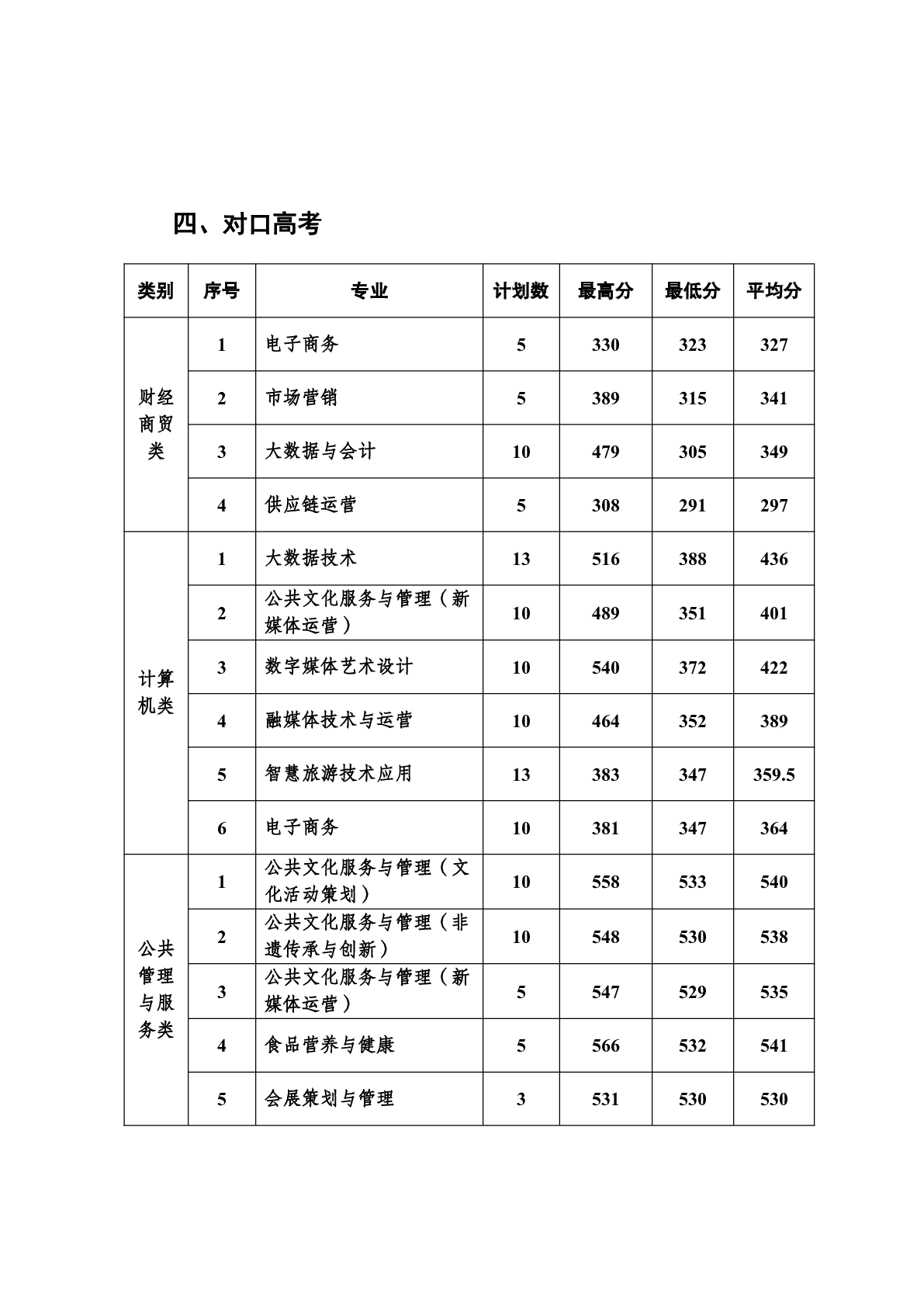 四、对口高考

| 类别 | 序号 | 专业 | 计划数 | 最高分 | 最低分 | 平均分 |
|---|---|---|---|---|---|---|
| 财经商贸类 | 1 | 电子商务 | 5 | 330 | 323 | 327 |
| | 2 | 市场营销 | 5 | 389 | 315 | 341 |
| | 3 | 大数据与会计 | 10 | 479 | 305 | 349 |
| | 4 | 供应链运营 | 5 | 308 | 291 | 297 |
| 计算机类 | 1 | 大数据技术 | 13 | 516 | 388 | 436 |
| | 2 | 公共文化服务与管理（新媒体运营） | 10 | 489 | 351 | 401 |
| | 3 | 数字媒体艺术设计 | 10 | 540 | 372 | 422 |
| | 4 | 融媒体技术与运营 | 10 | 464 | 352 | 389 |
| | 5 | 智慧旅游技术应用 | 13 | 383 | 347 | 359.5 |
| | 6 | 电子商务 | 10 | 381 | 347 | 364 |
| 公共管理与服务类 | 1 | 公共文化服务与管理（文化活动策划） | 10 | 558 | 533 | 540 |
| | 2 | 公共文化服务与管理（非遗传承与创新） | 10 | 548 | 530 | 538 |
| | 3 | 公共文化服务与管理（新媒体运营） | 5 | 547 | 529 | 535 |
| | 4 | 食品营养与健康 | 5 | 566 | 532 | 541 |
| | 5 | 会展策划与管理 | 3 | 531 | 530 | 530 |